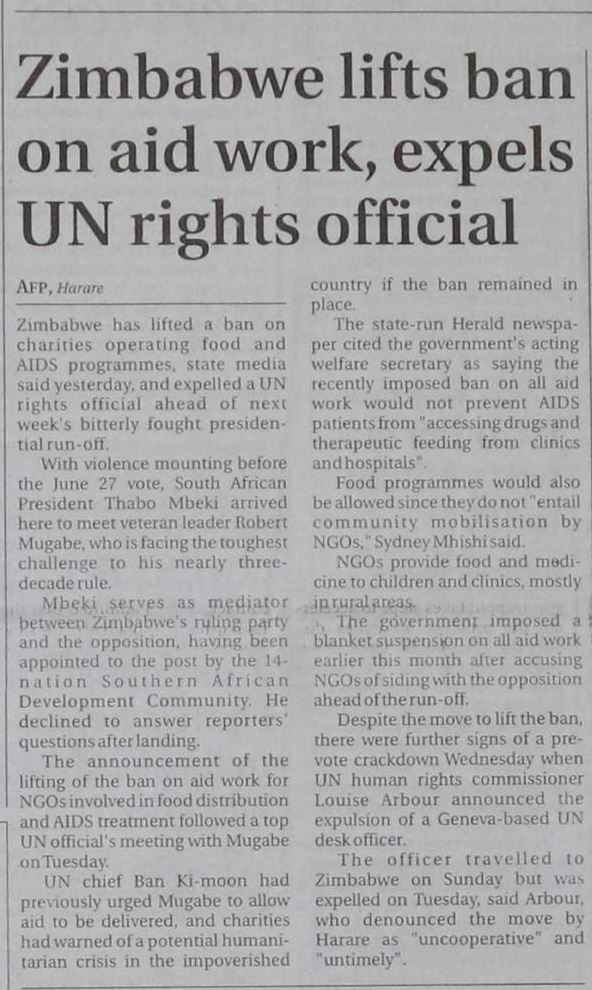 Zimbabwe lifts ban on aid work, expels UN rights official

AFP, Harare

Zimbabwe has lifted a ban on charities operating food and AIDS programmes, state media said yesterday, and expelled a UN rights official ahead of next week's bitterly fought presidential run-off.

With violence mounting before the June 27 vote, South African President Thabo Mbeki arrived here to meet veteran leader Robert Mugabe, who is facing the toughest challenge to his nearly three-decade rule.

Mbeki serves as mediator between Zimbabwe's ruling party and the opposition, having been appointed to the post by the 14-nation Southern African Development Community. He declined to answer reporters' questions after landing.

The announcement of the lifting of the ban on aid work for NGOs involved in food distribution and AIDS treatment followed a top UN official's meeting with Mugabe on Tuesday.

UN chief Ban Ki-moon had previously urged Mugabe to allow aid to be delivered, and charities had warned of a potential humanitarian crisis in the impoverished country if the ban remained in place.

The state-run Herald newspaper cited the government's acting welfare secretary as saying the recently imposed ban on all aid work would not prevent AIDS patients from "accessing drugs and therapeutic feeding from clinics and hospitals".

Food programmes would also be allowed since they do not "entail community mobilisation by NGOs," Sydney Mhishi said.

NGOs provide food and medicine to children and clinics, mostly in rural areas.

The government imposed a blanket suspension on all aid work earlier this month after accusing NGOs of siding with the opposition ahead of the run-off.

Despite the move to lift the ban, there were further signs of a pre-vote crackdown Wednesday when UN human rights commissioner Louise Arbour announced the expulsion of a Geneva-based UN desk officer.

The officer travelled to Zimbabwe on Sunday but was expelled on Tuesday, said Arbour, who denounced the move by Harare as "uncooperative" and "untimely".